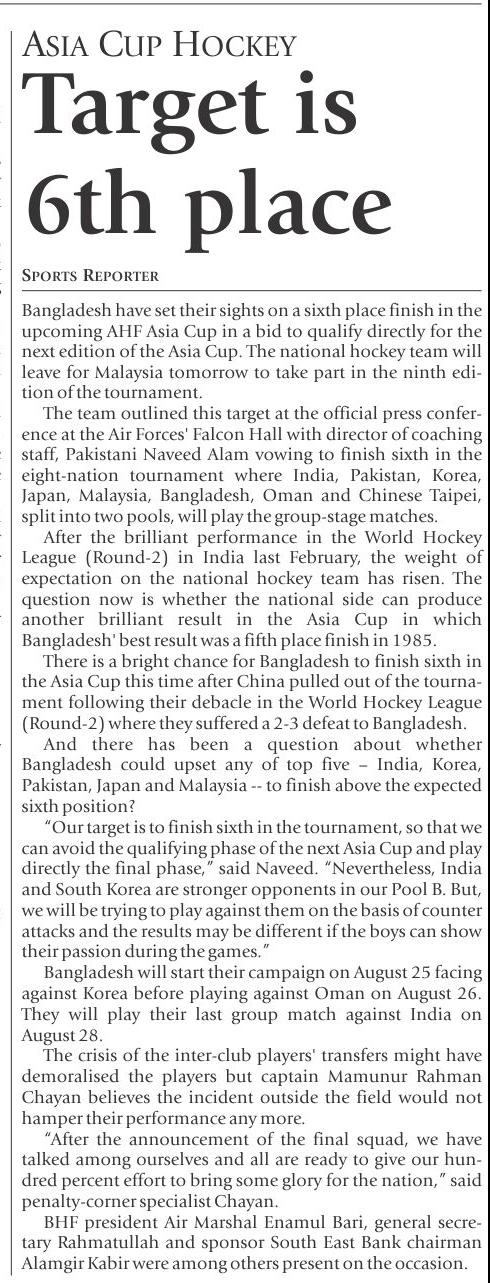 ASIA CUP HOCKEY

Target is 6th place

SPORTS REPORTER

Bangladesh have set their sights on a sixth place finish in the upcoming AHF Asia Cup in a bid to qualify directly for the next edition of the Asia Cup. The national hockey team will leave for Malaysia tomorrow to take part in the ninth edition of the tournament.

The team outlined this target at the official press conference at the Air Forces' Falcon Hall with director of coaching staff, Pakistani Naveed Alam vowing to finish sixth in the eight-nation tournament where India, Pakistan, Korea, Japan, Malaysia, Bangladesh, Oman and Chinese Taipei, split into two pools, will play the group-stage matches.

After the brilliant performance in the World Hockey League (Round-2) in India last February, the weight of expectation on the national hockey team has risen. The question now is whether the national side can produce another brilliant result in the Asia Cup in which Bangladesh' best result was a fifth place finish in 1985.

There is a bright chance for Bangladesh to finish sixth in the Asia Cup this time after China pulled out of the tournament following their debacle in the World Hockey League (Round-2) where they suffered a 2-3 defeat to Bangladesh.

And there has been a question about whether Bangladesh could upset any of top five – India, Korea, Pakistan, Japan and Malaysia -- to finish above the expected sixth position?

"Our target is to finish sixth in the tournament, so that we can avoid the qualifying phase of the next Asia Cup and play directly the final phase," said Naveed. "Nevertheless, India and South Korea are stronger opponents in our Pool B. But, we will be trying to play against them on the basis of counter attacks and the results may be different if the boys can show their passion during the games."

Bangladesh will start their campaign on August 25 facing against Korea before playing against Oman on August 26. They will play their last group match against India on August 28.

The crisis of the inter-club players' transfers might have demoralised the players but captain Mamunur Rahman Chayan believes the incident outside the field would not hamper their performance any more.

"After the announcement of the final squad, we have talked among ourselves and all are ready to give our hundred percent effort to bring some glory for the nation," said penalty-corner specialist Chayan.

BHF president Air Marshal Enamul Bari, general secretary Rahmatullah and sponsor South East Bank chairman Alamgir Kabir were among others present on the occasion.